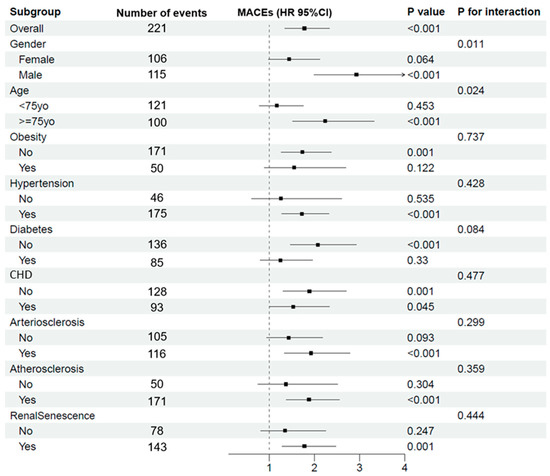 | Subgroup | Number of events | MACEs (HR 95%CI) | P value | P for interaction |
|---|---|---|---|---|
| Overall | 221 | | <0.001 | |
| Gender | | | | 0.011 |
| Female | 106 | | 0.064 | |
| Male | 115 | | <0.001 | |
| Age | | | | 0.024 |
| <75yo | 121 | | 0.453 | |
| >=75yo | 100 | | <0.001 | |
| Obesity | | | | 0.737 |
| No | 171 | | 0.001 | |
| Yes | 50 | | 0.122 | |
| Hypertension | | | | 0.428 |
| No | 46 | | 0.535 | |
| Yes | 175 | | <0.001 | |
| Diabetes | | | | 0.084 |
| No | 136 | | <0.001 | |
| Yes | 85 | | 0.33 | |
| CHD | | | | 0.477 |
| No | 128 | | 0.001 | |
| Yes | 93 | | 0.045 | |
| Arteriosclerosis | | | | 0.299 |
| No | 105 | | 0.093 | |
| Yes | 116 | | <0.001 | |
| Atherosclerosis | | | | 0.359 |
| No | 50 | | 0.304 | |
| Yes | 171 | | <0.001 | |
| RenalSenescence | | | | 0.444 |
| No | 78 | | 0.247 | |
| Yes | 143 | | 0.001 | |

1 2 3 4